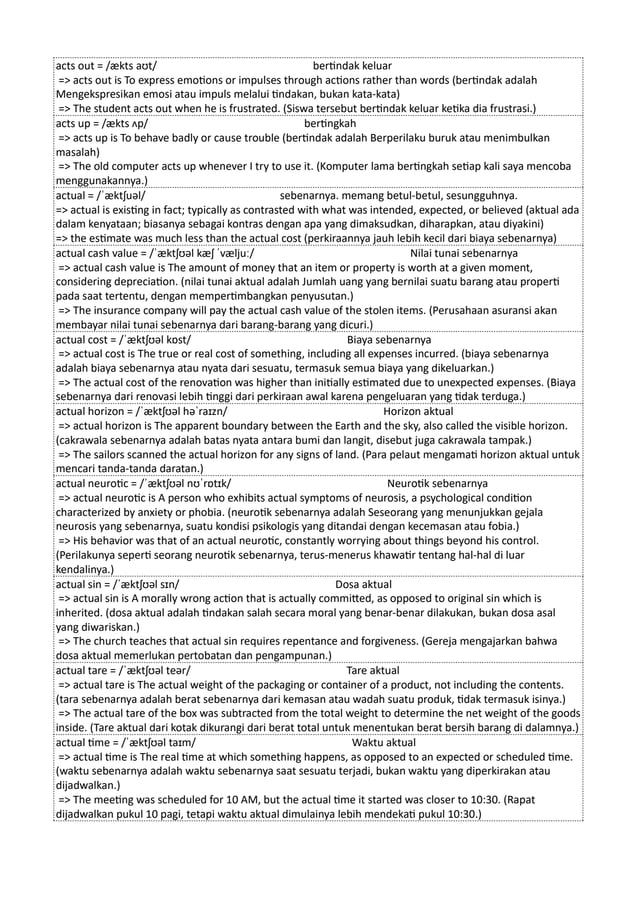 acts out = /ækts aʊt/ bertindak keluar
=> acts out is To express emotions or impulses through actions rather than words (bertindak adalah Mengekspresikan emosi atau impuls melalui tindakan, bukan kata-kata)
=> The student acts out when he is frustrated. (Siswa tersebut bertindak keluar ketika dia frustrasi.)

acts up = /ækts ʌp/ bertingkah
=> acts up is To behave badly or cause trouble (bertindak adalah Berperilaku buruk atau menimbulkan masalah)
=> The old computer acts up whenever I try to use it. (Komputer lama bertingkah setiap kali saya mencoba menggunakannya.)

actual = /ˈæktʃuəl/ sebenarnya. memang betul-betul, sesungguhnya.
=> actual is existing in fact; typically as contrasted with what was intended, expected, or believed (aktual ada dalam kenyataan; biasanya sebagai kontras dengan apa yang dimaksudkan, diharapkan, atau diyakini)
=> the estimate was much less than the actual cost (perkiraannya jauh lebih kecil dari biaya sebenarnya)

actual cash value = /ˈæktʃʊəl kæʃ ˈvæljuː/ Nilai tunai sebenarnya
=> actual cash value is The amount of money that an item or property is worth at a given moment, considering depreciation. (nilai tunai aktual adalah Jumlah uang yang bernilai suatu barang atau properti pada saat tertentu, dengan mempertimbangkan penyusutan.)
=> The insurance company will pay the actual cash value of the stolen items. (Perusahaan asuransi akan membayar nilai tunai sebenarnya dari barang-barang yang dicuri.)

actual cost = /ˈæktʃʊəl kɒst/ Biaya sebenarnya
=> actual cost is The true or real cost of something, including all expenses incurred. (biaya sebenarnya adalah biaya sebenarnya atau nyata dari sesuatu, termasuk semua biaya yang dikeluarkan.)
=> The actual cost of the renovation was higher than initially estimated due to unexpected expenses. (Biaya sebenarnya dari renovasi lebih tinggi dari perkiraan awal karena pengeluaran yang tidak terduga.)

actual horizon = /ˈæktʃʊəl həˈraɪzn/ Horizon aktual
=> actual horizon is The apparent boundary between the Earth and the sky, also called the visible horizon. (cakrawala sebenarnya adalah batas nyata antara bumi dan langit, disebut juga cakrawala tampak.)
=> The sailors scanned the actual horizon for any signs of land. (Para pelaut mengamati horizon aktual untuk mencari tanda-tanda daratan.)

actual neurotic = /ˈæktʃʊəl nʊˈrɒtɪk/ Neurotik sebenarnya
=> actual neurotic is A person who exhibits actual symptoms of neurosis, a psychological condition characterized by anxiety or phobia. (neurotik sebenarnya adalah Seseorang yang menunjukkan gejala neurosis yang sebenarnya, suatu kondisi psikologis yang ditandai dengan kecemasan atau fobia.)
=> His behavior was that of an actual neurotic, constantly worrying about things beyond his control. (Perilakunya seperti seorang neurotik sebenarnya, terus-menerus khawatir tentang hal-hal di luar kendalinya.)

actual sin = /ˈæktʃʊəl sɪn/ Dosa aktual
=> actual sin is A morally wrong action that is actually committed, as opposed to original sin which is inherited. (dosa aktual adalah tindakan salah secara moral yang benar-benar dilakukan, bukan dosa asal yang diwariskan.)
=> The church teaches that actual sin requires repentance and forgiveness. (Gereja mengajarkan bahwa dosa aktual memerlukan pertobatan dan pengampunan.)

actual tare = /ˈæktʃʊəl teər/ Tare aktual
=> actual tare is The actual weight of the packaging or container of a product, not including the contents. (tara sebenarnya adalah berat sebenarnya dari kemasan atau wadah suatu produk, tidak termasuk isinya.)
=> The actual tare of the box was subtracted from the total weight to determine the net weight of the goods inside. (Tare aktual dari kotak dikurangi dari berat total untuk menentukan berat bersih barang di dalamnya.)

actual time = /ˈæktʃʊəl taɪm/ Waktu aktual
=> actual time is The real time at which something happens, as opposed to an expected or scheduled time. (waktu sebenarnya adalah waktu sebenarnya saat sesuatu terjadi, bukan waktu yang diperkirakan atau dijadwalkan.)
=> The meeting was scheduled for 10 AM, but the actual time it started was closer to 10:30. (Rapat dijadwalkan pukul 10 pagi, tetapi waktu aktual dimulainya lebih mendekati pukul 10:30.)